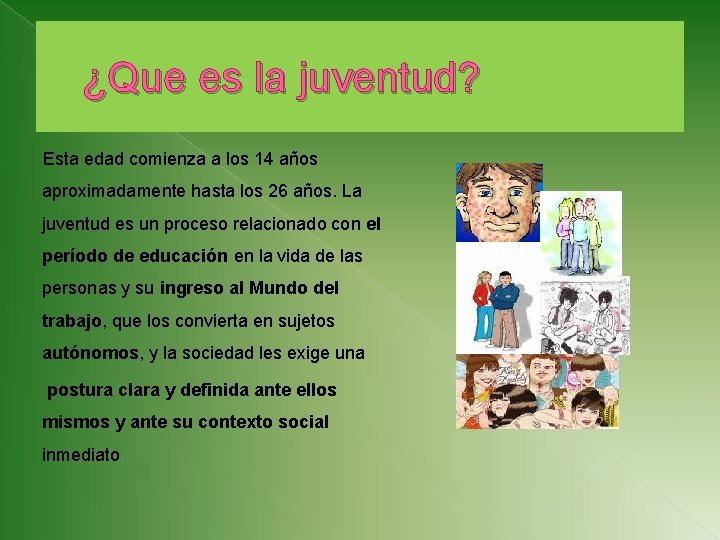 ¿Que es la juventud?

Esta edad comienza a los 14 años aproximadamente hasta los 26 años. La juventud es un proceso relacionado con el período de educación en la vida de las personas y su ingreso al Mundo del trabajo, que los convierta en sujetos autónomos, y la sociedad les exige una postura clara y definida ante ellos mismos y ante su contexto social inmediato.